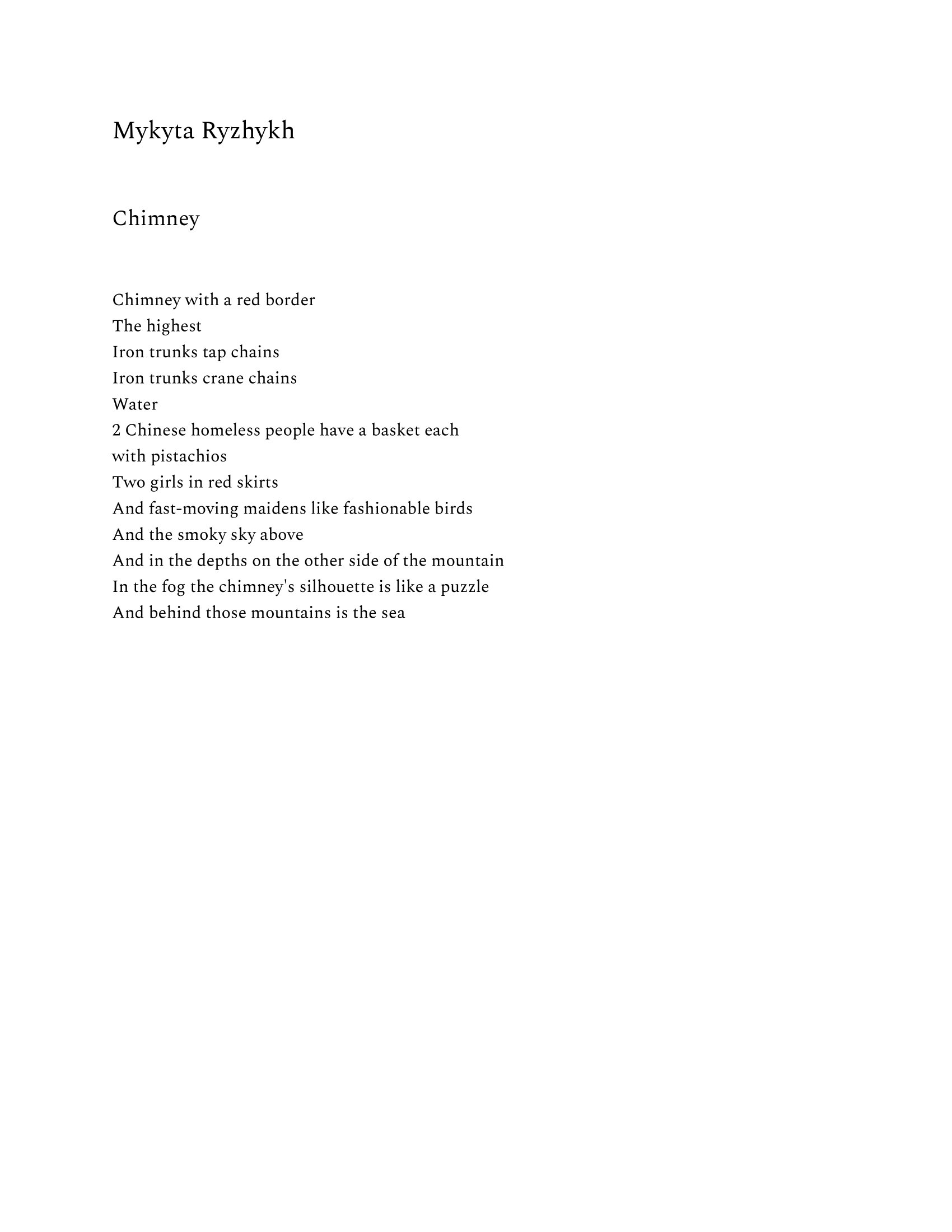 Mykyta Ryzhykh

Chimney

Chimney with a red border
The highest
Iron trunks tap chains
Iron trunks crane chains
Water
2 Chinese homeless people have a basket each
with pistachios
Two girls in red skirts
And fast-moving maidens like fashionable birds
And the smoky sky above
And in the depths on the other side of the mountain
In the fog the chimney's silhouette is like a puzzle
And behind those mountains is the sea